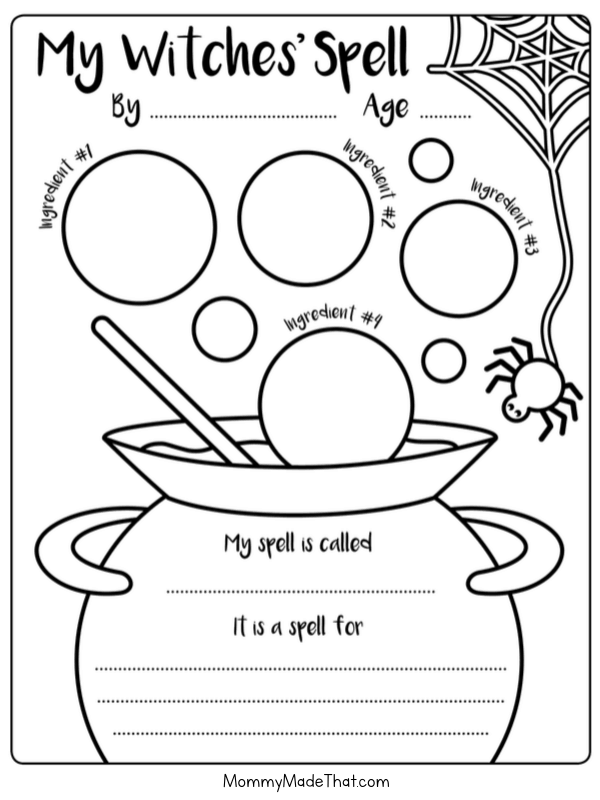 My Witches' Spell

By ____ Age ____

Ingredient #1

Ingredient #2

Ingredient #3

Ingredient #4

My spell is called

____

It is a spell for

____

____

____

MommyMadeThat.com